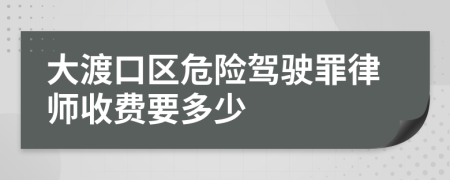 大渡口区危险驾驶罪律师收费要多少